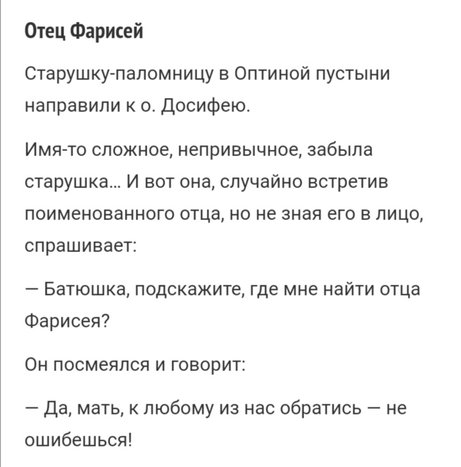 Отец Фарисей

Старушку-паломницу в Оптиной пустыни направили к о. Досифею.

Имя-то сложное, непривычное, забыла старушка... И вот она, случайно встретив поименованного отца, но не зная его в лицо, спрашивает:

— Батюшка, подскажите, где мне найти отца Фарисея?

Он посмеялся и говорит:

— Да, мать, к любому из нас обратись — не ошибешься!